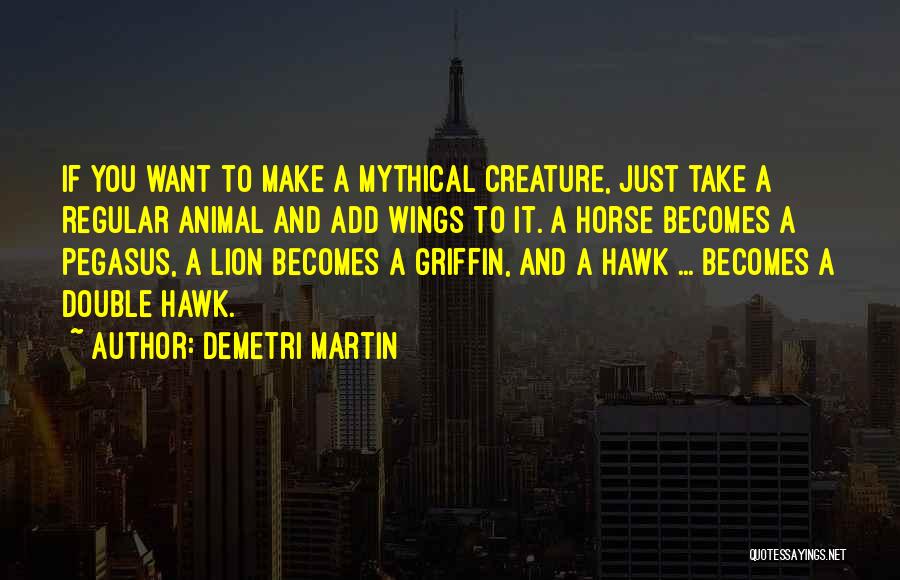 IF YOU WANT TO MAKE A MYTHICAL CREATURE, JUST TAKE A REGULAR ANIMAL AND ADD WINGS TO IT. A HORSE BECOMES A PEGASUS, A LION BECOMES A GRIFFIN, AND A HAWK ... BECOMES A DOUBLE HAWK.

~ AUTHOR: DEMETRI MARTIN

QUOTESSAYINGS.NET